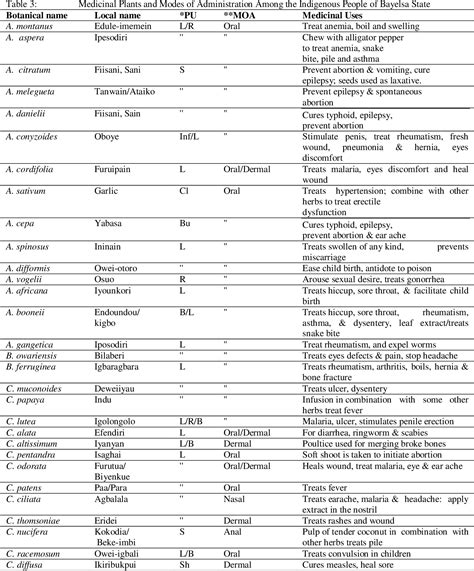 Table 3: Medicinal Plants and Modes of Administration Among the Indigenous People of Bayelsa State

| Botanical name | Local name | *PU | **MOA | Medicinal Uses |
|---|---|---|---|---|
| A. montanus | Edule-imemein | L/R | Oral | Treat anemia, boil and swelling |
| A. aspera | Ipesodiri | " | " | Chew with alligator pepper to treat anemia, snake bite, pile and asthma |
| A. citratum | Fiisani, Sani | S | " | Prevent abortion & vomiting, cure epilepsy; seeds used as laxative. |
| A. melegueta | Tanwain/Ataiko | " | " | Prevent epilepsy & spontaneous abortion |
| A. danielii | Fiisani, Sain | " | " | Cures typhoid, epilepsy, prevent abortion |
| A. conyzoides | Oboye | Inf/L | " | Stimulate penis, treat rheumatism, fresh wound, pneumonia & hernia, eyes discomfort |
| A. cordifolia | Furuipain | L | Oral/Dermal | Treats malaria, eyes discomfort and heal wound |
| A. sativum | Garlic | Cl | Oral | Treats hypertension; combine with other herbs to treat erectile dysfunction |
| A. cepa | Yabasa | Bu | " | Cures typhoid, epilepsy, prevent abortion & ear ache |
| A. spinosus | Ininain | L | " | Treats swollen of any kind, prevents miscarriage |
| A. difformis | Owei-otoro | " | " | Ease child birth, antidote to poison |
| A. vogelii | Osuo | R | " | Arouse sexual desire, treats gonorrhea |
| A. africana | Iyounkori | L | " | Treats hiccup, sore throat, & facilitate child birth |
| A. booneii | Endoundou/ kigbo | B/L | " | Treats hiccup, sore throat, rheumatism, asthma, & dysentery, leaf extract/treats snake bite |
| A. gangetica | Iposodiri | L | " | Treat rheumatism, and expel worms |
| B. owariensis | Bilaberi | " | " | Treats eyes defects & pain, stop headache |
| B. ferruginea | Igbaragbara | L | " | Treats rheumatism, arthritis, boils, hernia & bone fracture |
| C. muconoides | Deweiiyau | " | " | Treats ulcer, dysentery |
| C. papaya | Indu | " | " | Infusion in combination with some other herbs treat fever |
| C. lutea | Igolongolo | L/R/B | " | Malaria, ulcer, stimulates penile erection |
| C. alata | Efendiri | L | Oral/Dermal | For diarrhea, ringworm & scabies |
| C. altissimum | Iyanyan | L/B | Dermal | Poultice used for merging broke bones |
| C. pentandra | Isaghai | L | Oral | Soft shoot is taken to initiate abortion |
| C. odorata | Furutua/ Biyenkue | " | Oral/Dermal | Heals wound, treat malaria, eye & ear ache |
| C. patens | Paa/Para | " | Oral | Treats fever |
| C. ciliata | Agbalala | " | Nasal | Treats earache, malaria & headache: apply extract in the nostril |
| C. thomsoniae | Eridei | " | Dermal | Treats rashes and wound |
| C. nucifera | Kokodia/ Beke-imbi | S | Anal | Pulp of tender coconut in combination with other herbs treats pile |
| C. racemosum | Owei-igbali | L/B | Oral | Treats convulsion in children |
| C. diffusa | Ikiribukpui | Sh | Dermal | Cures measles, heal sore |